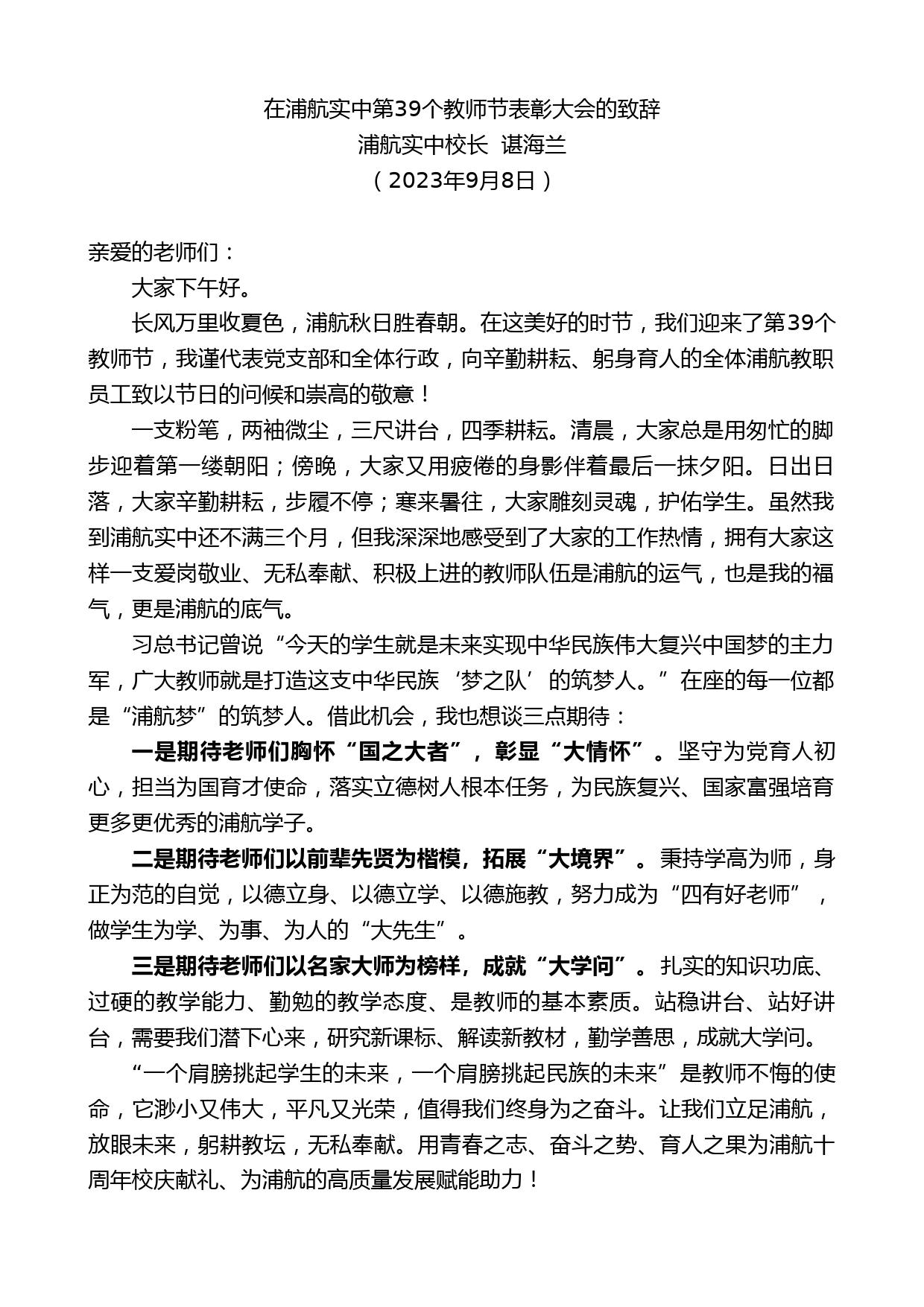 在浦航实中第39个教师节表彰大会的致辞
浦航实中校长 谌海兰
（2023年9月8日）

亲爱的老师们：

大家下午好。

长风万里收夏色，浦航秋日胜春朝。在这美好的时节，我们迎来了第39个教师节，我谨代表党支部和全体行政，向辛勤耕耘、躬身育人的全体浦航教职员工致以节日的问候和崇高的敬意！

一支粉笔，两袖微尘，三尺讲台，四季耕耘。清晨，大家总是用匆忙的脚步迎着第一缕朝阳；傍晚，大家又用疲倦的身影伴着最后一抹夕阳。日出日落，大家辛勤耕耘，步履不停；寒来暑往，大家雕刻灵魂，护佑学生。虽然我到浦航实中还不满三个月，但我深深地感受到了大家的工作热情，拥有大家这样一支爱岗敬业、无私奉献、积极上进的教师队伍是浦航的运气，也是我的福气，更是浦航的底气。

习总书记曾说“今天的学生就是未来实现中华民族伟大复兴中国梦的主力军，广大教师就是打造这支中华民族‘梦之队’的筑梦人。”在座的每一位都是“浦航梦”的筑梦人。借此机会，我也想谈三点期待：

一是期待老师们胸怀“国之大者”，彰显“大情怀”。坚守为党育人初心，担当为国育才使命，落实立德树人根本任务，为民族复兴、国家富强培育更多更优秀的浦航学子。

二是期待老师们以前辈先贤为楷模，拓展“大境界”。秉持学高为师，身正为范的自觉，以德立身、以德立学、以德施教，努力成为“四有好老师”，做学生为学、为事、为人的“大先生”。

三是期待老师们以名家大师为榜样，成就“大学问”。扎实的知识功底、过硬的教学能力、勤勉的教学态度、是教师的基本素质。站稳讲台、站好讲台，需要我们潜下心来，研究新课标、解读新教材，勤学善思，成就大学问。

“一个肩膀挑起学生的未来，一个肩膀挑起民族的未来”是教师不悔的使命，它渺小又伟大，平凡又光荣，值得我们终身为之奋斗。让我们立足浦航，放眼未来，躬耕教坛，无私奉献。用青春之志、奋斗之势、育人之果为浦航十周年校庆献礼、为浦航的高质量发展赋能助力！